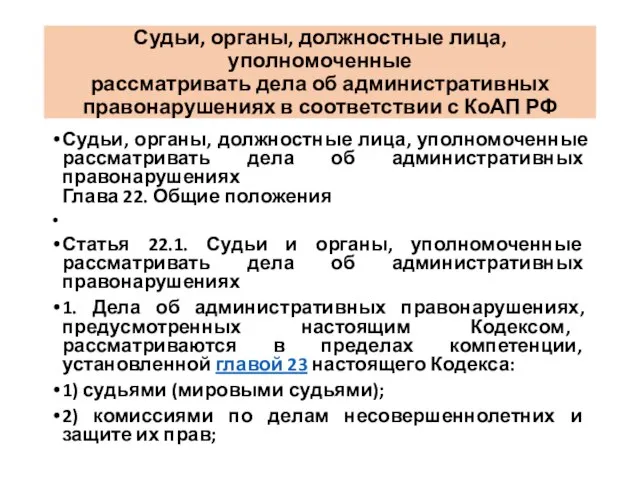 Судьи, органы, должностные лица, уполномоченные рассматривать дела об административных правонарушениях в соответствии с КоАП РФ

• Судьи, органы, должностные лица, уполномоченные рассматривать дела об административных правонарушениях
Глава 22. Общие положения

•

• Статья 22.1. Судьи и органы, уполномоченные рассматривать дела об административных правонарушениях

• 1. Дела об административных правонарушениях, предусмотренных настоящим Кодексом, рассматриваются в пределах компетенции, установленной главой 23 настоящего Кодекса:

• 1) судьями (мировыми судьями);

• 2) комиссиями по делам несовершеннолетних и защите их прав;